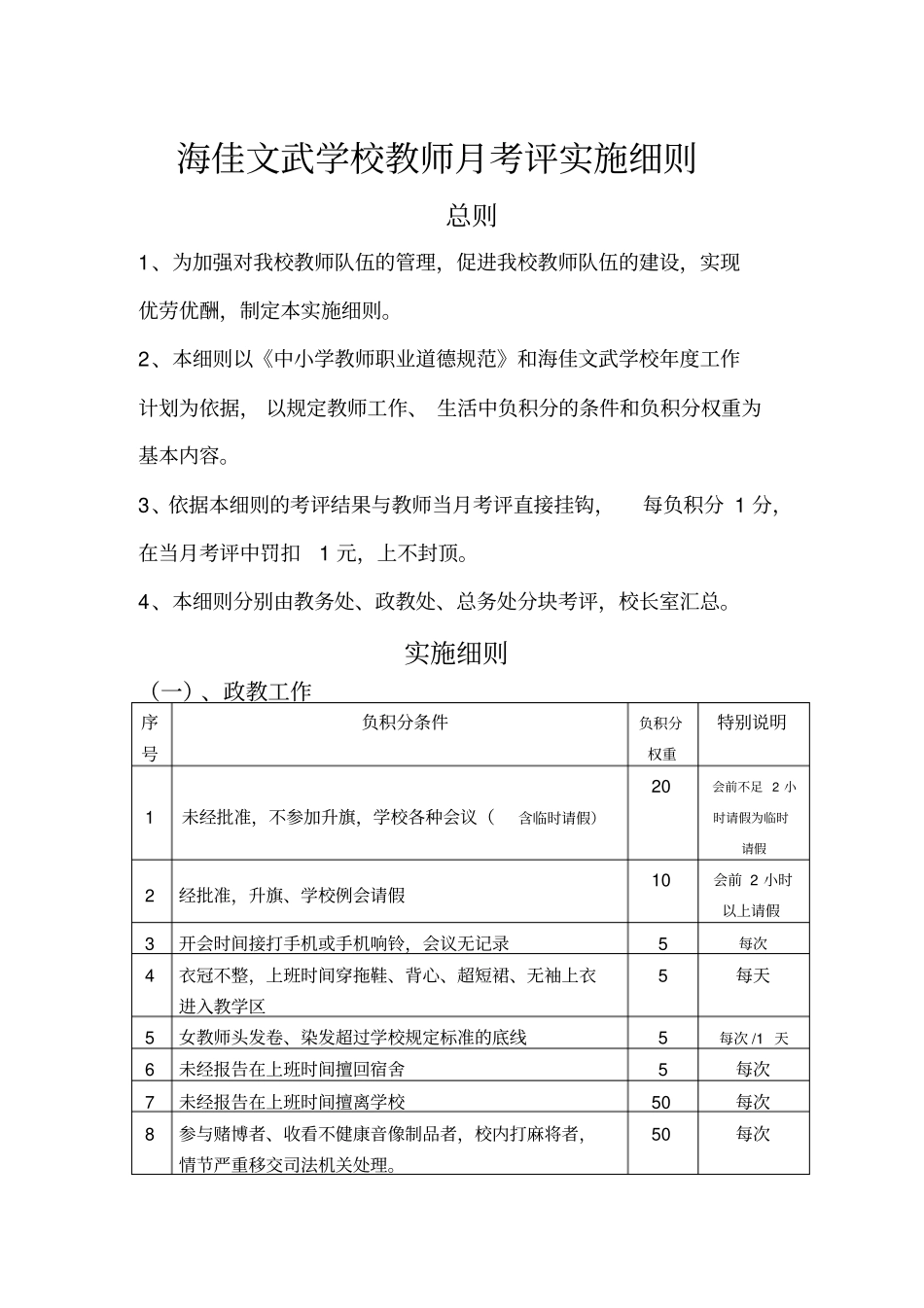 海佳文武学校教师月考评实施细则

总则

1、为加强对我校教师队伍的管理，促进我校教师队伍的建设，实现优劳优酬，制定本实施细则。

2、本细则以《中小学教师职业道德规范》和海佳文武学校年度工作计划为依据，以规定教师工作、生活中负积分的条件和负积分权重为基本内容。

3、依据本细则的考评结果与教师当月考评直接挂钩，每负积分 1 分，在当月考评中罚扣 1 元，上不封顶。

4、本细则分别由教务处、政教处、总务处分块考评，校长室汇总。

实施细则

（一）、政教工作

| 序号 | 负积分条件 | 负积分权重 | 特别说明 |
|---|---|---|---|
| 1 | 未经批准，不参加升旗，学校各种会议（含临时请假） | 20 | 会前不足 2 小时请假为临时请假 |
| 2 | 经批准，升旗、学校例会请假 | 10 | 会前 2 小时以上请假 |
| 3 | 开会时间接打手机或手机响铃，会议无记录 | 5 | 每次 |
| 4 | 衣冠不整，上班时间穿拖鞋、背心、超短裙、无袖上衣进入教学区 | 5 | 每天 |
| 5 | 女教师头发卷、染发超过学校规定标准的底线 | 5 | 每次 /1 天 |
| 6 | 未经报告在上班时间擅回宿舍 | 5 | 每次 |
| 7 | 未经报告在上班时间擅离学校 | 50 | 每次 |
| 8 | 参与赌博者、收看不健康音像制品者，校内打麻将者，情节严重移交司法机关处理。 | 50 | 每次 |